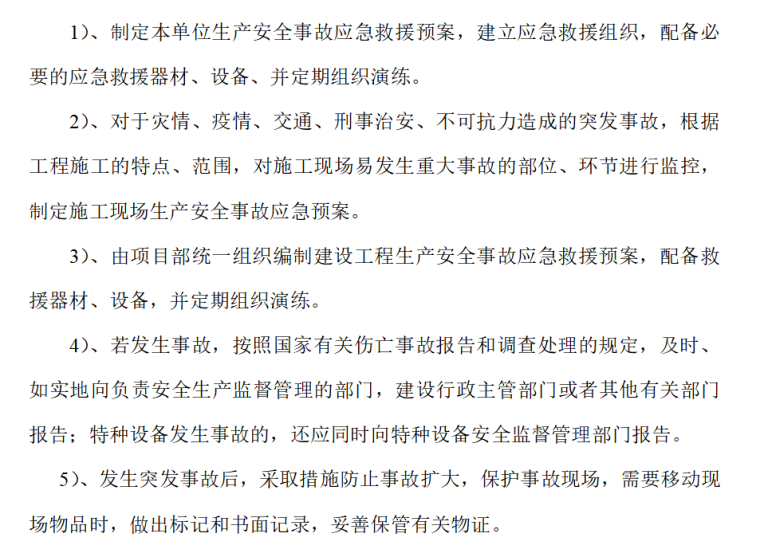 1)、制定本单位生产安全事故应急救援预案，建立应急救援组织，配备必要的应急救援器材、设备、并定期组织演练。

2)、对于灾情、疫情、交通、刑事治安、不可抗力造成的突发事故，根据工程施工的特点、范围，对施工现场易发生重大事故的部位、环节进行监控，制定施工现场生产安全事故应急预案。

3)、由项目部统一组织编制建设工程生产安全事故应急救援预案，配备救援器材、设备，并定期组织演练。

4)、若发生事故，按照国家有关伤亡事故报告和调查处理的规定，及时、如实地向负责安全生产监督管理的部门，建设行政主管部门或者其他有关部门报告；特种设备发生事故的，还应同时向特种设备安全监督管理部门报告。

5)、发生突发事故后，采取措施防止事故扩大，保护事故现场，需要移动现场物品时，做出标记和书面记录，妥善保管有关物证。